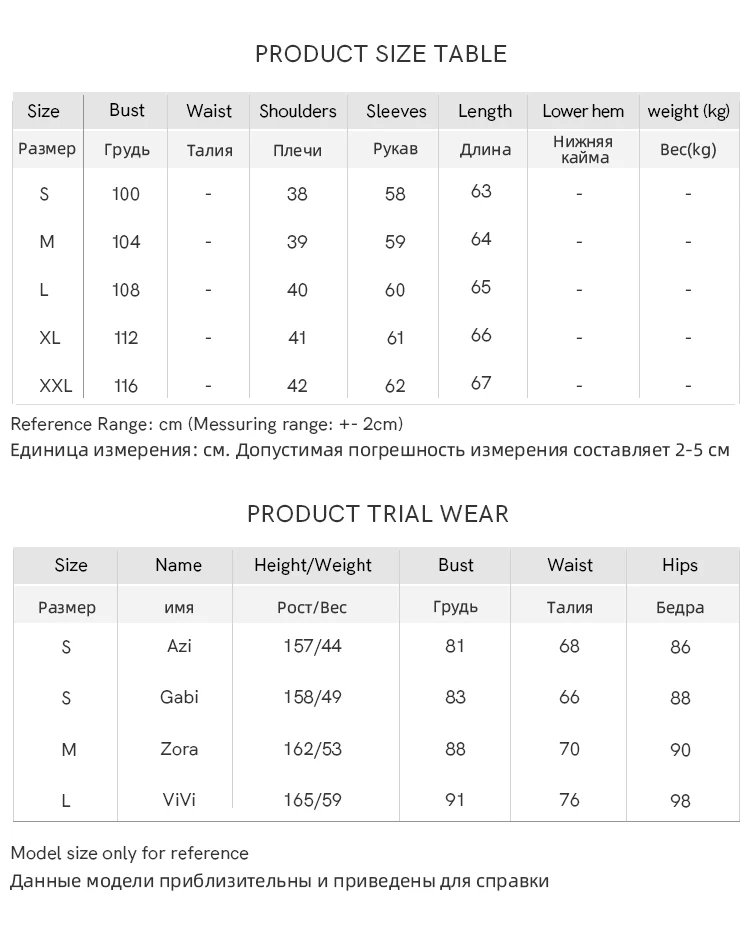 PRODUCT SIZE TABLE

| Size | Bust | Waist | Shoulders | Sleeves | Length | Lower hem | weight (kg) |
|---|---|---|---|---|---|---|---|
| Размер | Грудь | Талия | Плечи | Рукав | Длина | Нижняя кайма | Вес(kg) |
| S | 100 | - | 38 | 58 | 63 | - | - |
| M | 104 | - | 39 | 59 | 64 | - | - |
| L | 108 | - | 40 | 60 | 65 | - | - |
| XL | 112 | - | 41 | 61 | 66 | - | - |
| XXL | 116 | - | 42 | 62 | 67 | - | - |

Reference Range: cm (Messuring range: +- 2cm)
Единица измерения: см. Допустимая погрешность измерения составляет 2-5 см

PRODUCT TRIAL WEAR

| Size | Name | Height/Weight | Bust | Waist | Hips |
|---|---|---|---|---|---|
| Размер | имя | Рост/Вес | Грудь | Талия | Бедра |
| S | Azi | 157/44 | 81 | 68 | 86 |
| S | Gabi | 158/49 | 83 | 66 | 88 |
| M | Zora | 162/53 | 88 | 70 | 90 |
| L | ViVi | 165/59 | 91 | 76 | 98 |

Model size only for reference
Данные модели приблизительны и приведены для справки